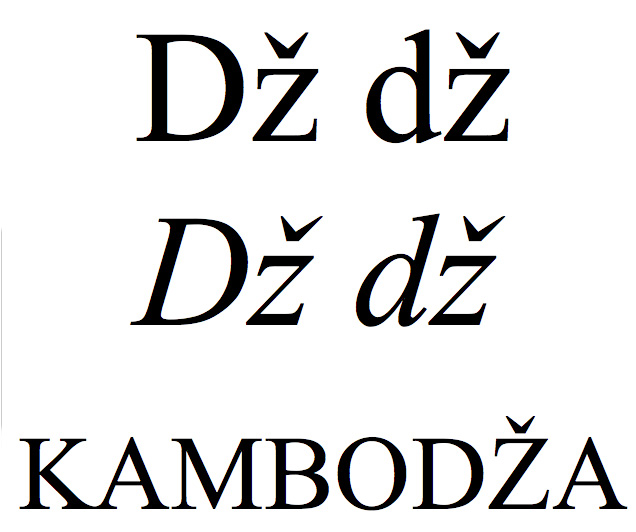 Dž dž

Dž dž

KAMBODŽA